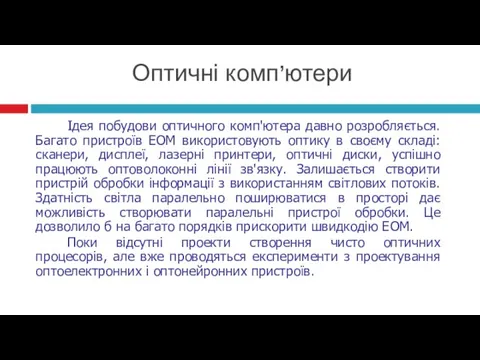 Оптичні комп’ютери

Ідея побудови оптичного комп'ютера давно розробляється. Багато пристроїв ЕОМ використовують оптику в своєму складі: сканери, дисплеї, лазерні принтери, оптичні диски, успішно працюють оптоволоконні лінії зв'язку. Залишається створити пристрій обробки інформації з використанням світлових потоків. Здатність світла паралельно поширюватися в просторі дає можливість створювати паралельні пристрої обробки. Це дозволило б на багато порядків прискорити швидкодію ЕОМ.

Поки відсутні проекти створення чисто оптичних процесорів, але вже проводяться експерименти з проектування оптоелектронних і оптонейронних пристроїв.